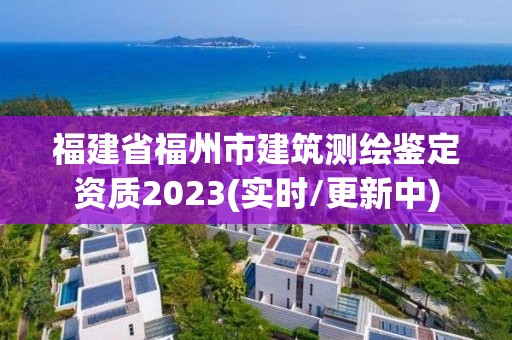 福建省福州市建筑测绘鉴定资质2023(实时/更新中)